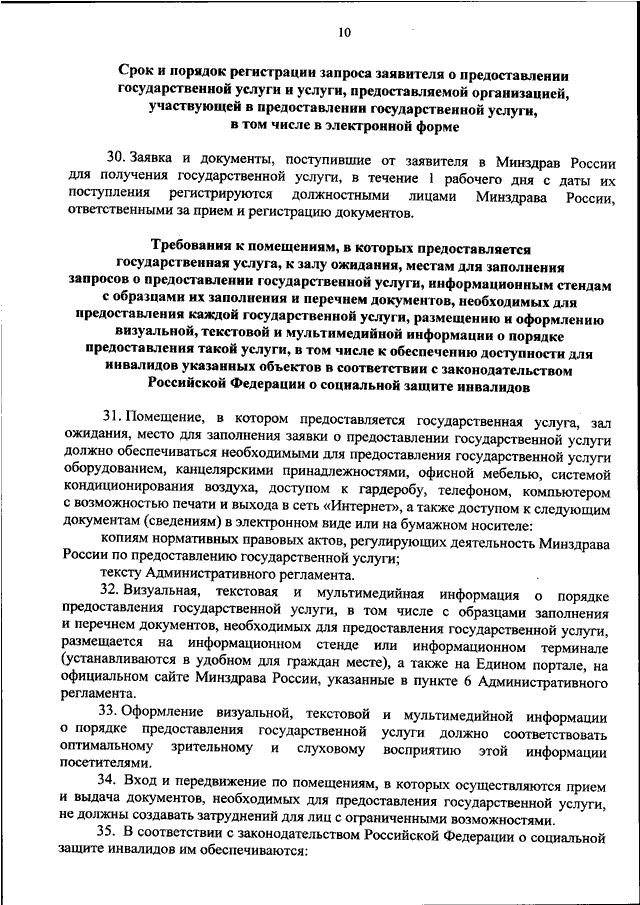 10

Срок и порядок регистрации запроса заявителя о предоставлении государственной услуги и услуги, предоставляемой организацией, участвующей в предоставлении государственной услуги, в том числе в электронной форме

30. Заявка и документы, поступившие от заявителя в Минздрав России для получения государственной услуги, в течение 1 рабочего дня с даты их поступления регистрируются должностными лицами Минздрава России, ответственными за прием и регистрацию документов.

Требования к помещениям, в которых предоставляется государственная услуга, к залу ожидания, местам для заполнения запросов о предоставлении государственной услуги, информационным стендам с образцами их заполнения и перечнем документов, необходимых для предоставления каждой государственной услуги, размещению и оформлению визуальной, текстовой и мультимедийной информации о порядке предоставления такой услуги, в том числе к обеспечению доступности для инвалидов указанных объектов в соответствии с законодательством Российской Федерации о социальной защите инвалидов

31. Помещение, в котором предоставляется государственная услуга, зал ожидания, место для заполнения заявки о предоставлении государственной услуги должно обеспечиваться необходимыми для предоставления государственной услуги оборудованием, канцелярскими принадлежностями, офисной мебелью, системой кондиционирования воздуха, доступом к гардеробу, телефоном, компьютером с возможностью печати и выхода в сеть «Интернет», а также доступом к следующим документам (сведениям) в электронном виде или на бумажном носителе:

копиям нормативных правовых актов, регулирующих деятельность Минздрава России по предоставлению государственной услуги;

тексту Административного регламента.

32. Визуальная, текстовая и мультимедийная информация о порядке предоставления государственной услуги, в том числе с образцами заполнения и перечнем документов, необходимых для предоставления государственной услуги, размещается на информационном стенде или информационном терминале (устанавливаются в удобном для граждан месте), а также на Едином портале, на официальном сайте Минздрава России, указанные в пункте 6 Административного регламента.

33. Оформление визуальной, текстовой и мультимедийной информации о порядке предоставления государственной услуги должно соответствовать оптимальному зрительному и слуховому восприятию этой информации посетителями.

34. Вход и передвижение по помещениям, в которых осуществляются прием и выдача документов, необходимых для предоставления государственной услуги, не должны создавать затруднений для лиц с ограниченными возможностями.

35. В соответствии с законодательством Российской Федерации о социальной защите инвалидов им обеспечиваются: